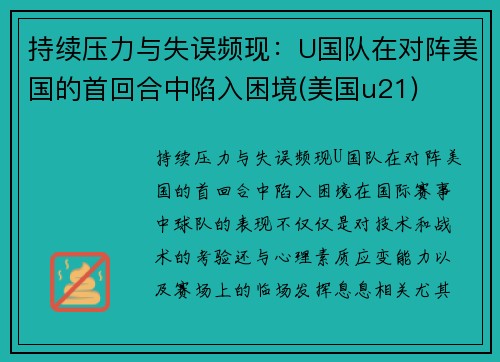 持续压力与失误频现：U国队在对阵美国的首回合中陷入困境(美国u21)

持续压力与失误频现U国队在对阵美国的首回合中陷入困境在国际赛事中球队的表现不仅仅是对技术和战术的考验还与心理素质应变能力以及赛场上的临场发挥息息相关尤其